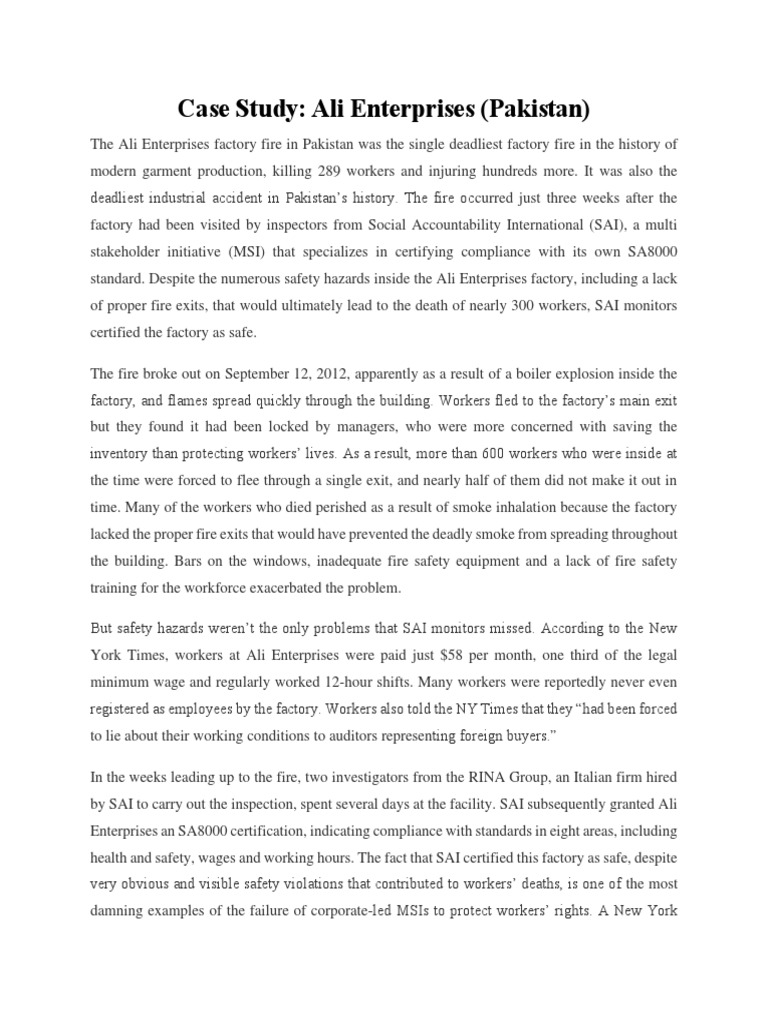 Case Study: Ali Enterprises (Pakistan)

The Ali Enterprises factory fire in Pakistan was the single deadliest factory fire in the history of modern garment production, killing 289 workers and injuring hundreds more. It was also the deadliest industrial accident in Pakistan's history. The fire occurred just three weeks after the factory had been visited by inspectors from Social Accountability International (SAI), a multi stakeholder initiative (MSI) that specializes in certifying compliance with its own SA8000 standard. Despite the numerous safety hazards inside the Ali Enterprises factory, including a lack of proper fire exits, that would ultimately lead to the death of nearly 300 workers, SAI monitors certified the factory as safe.

The fire broke out on September 12, 2012, apparently as a result of a boiler explosion inside the factory, and flames spread quickly through the building. Workers fled to the factory's main exit but they found it had been locked by managers, who were more concerned with saving the inventory than protecting workers' lives. As a result, more than 600 workers who were inside at the time were forced to flee through a single exit, and nearly half of them did not make it out in time. Many of the workers who died perished as a result of smoke inhalation because the factory lacked the proper fire exits that would have prevented the deadly smoke from spreading throughout the building. Bars on the windows, inadequate fire safety equipment and a lack of fire safety training for the workforce exacerbated the problem.

But safety hazards weren't the only problems that SAI monitors missed. According to the New York Times, workers at Ali Enterprises were paid just $58 per month, one third of the legal minimum wage and regularly worked 12-hour shifts. Many workers were reportedly never even registered as employees by the factory. Workers also told the NY Times that they "had been forced to lie about their working conditions to auditors representing foreign buyers."

In the weeks leading up to the fire, two investigators from the RINA Group, an Italian firm hired by SAI to carry out the inspection, spent several days at the facility. SAI subsequently granted Ali Enterprises an SA8000 certification, indicating compliance with standards in eight areas, including health and safety, wages and working hours. The fact that SAI certified this factory as safe, despite very obvious and visible safety violations that contributed to workers' deaths, is one of the most damning examples of the failure of corporate-led MSIs to protect workers' rights. A New York